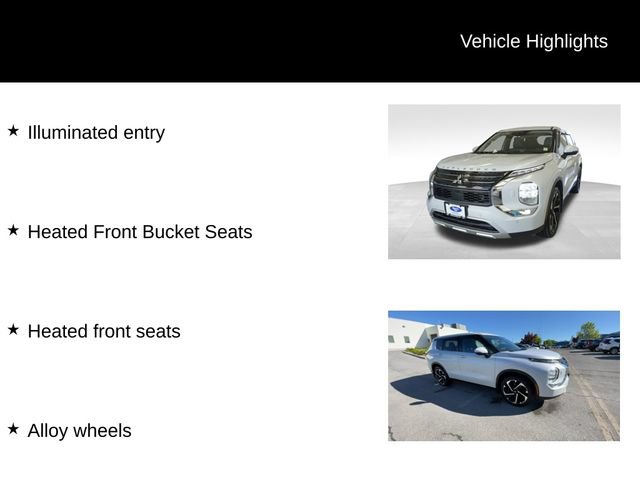 Vehicle Highlights

★ Illuminated entry

★ Heated Front Bucket Seats

★ Heated front seats

★ Alloy wheels